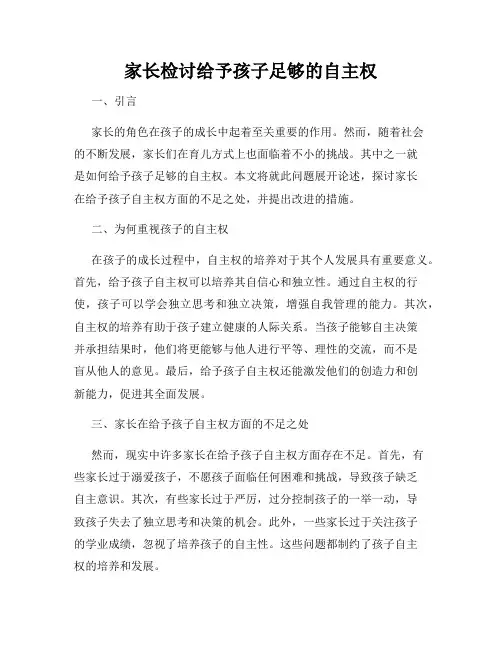 家长检讨给予孩子足够的自主权

一、引言

家长的角色在孩子的成长中起着至关重要的作用。然而，随着社会的不断发展，家长们在育儿方式上也面临着不小的挑战。其中之一就是如何给予孩子足够的自主权。本文将就此问题展开论述，探讨家长在给予孩子自主权方面的不足之处，并提出改进的措施。

二、为何重视孩子的自主权

在孩子的成长过程中，自主权的培养对于其个人发展具有重要意义。首先，给予孩子自主权可以培养其自信心和独立性。通过自主权的行使，孩子可以学会独立思考和独立决策，增强自我管理的能力。其次，自主权的培养有助于孩子建立健康的人际关系。当孩子能够自主决策并承担结果时，他们将更能够与他人进行平等、理性的交流，而不是盲从他人的意见。最后，给予孩子自主权还能激发他们的创造力和创新能力，促进其全面发展。

三、家长在给予孩子自主权方面的不足之处

然而，现实中许多家长在给予孩子自主权方面存在不足。首先，有些家长过于溺爱孩子，不愿孩子面临任何困难和挑战，导致孩子缺乏自主意识。其次，有些家长过于严厉，过分控制孩子的一举一动，导致孩子失去了独立思考和决策的机会。此外，一些家长过于关注孩子的学业成绩，忽视了培养孩子的自主性。这些问题都制约了孩子自主权的培养和发展。